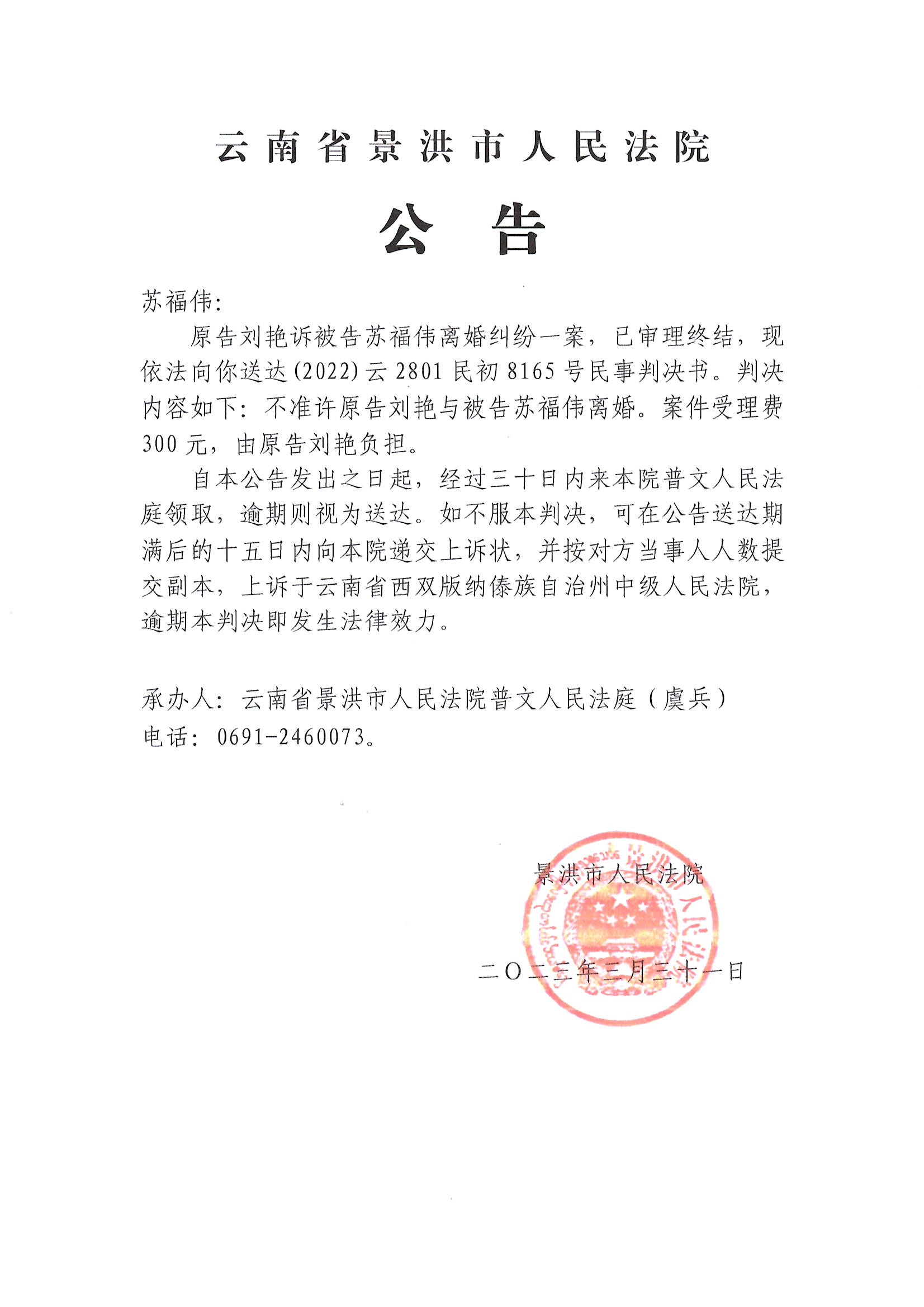 云南省景洪市人民法院

公告

苏福伟:

原告刘艳诉被告苏福伟离婚纠纷一案，已审理终结，现依法向你送达(2022)云2801民初8165号民事判决书。判决内容如下：不准许原告刘艳与被告苏福伟离婚。案件受理费300元，由原告刘艳负担。

自本公告发出之日起，经过三十日内来本院普文人民法庭领取，逾期则视为送达。如不服本判决，可在公告送达期满后的十五日内向本院递交上诉状，并按对方当事人人数提交副本，上诉于云南省西双版纳傣族自治州中级人民法院，逾期本判决即发生法律效力。

承办人：云南省景洪市人民法院普文人民法庭（虞兵）
电话：0691-2460073。

景洪市人民法院

二〇二三年三月三十一日